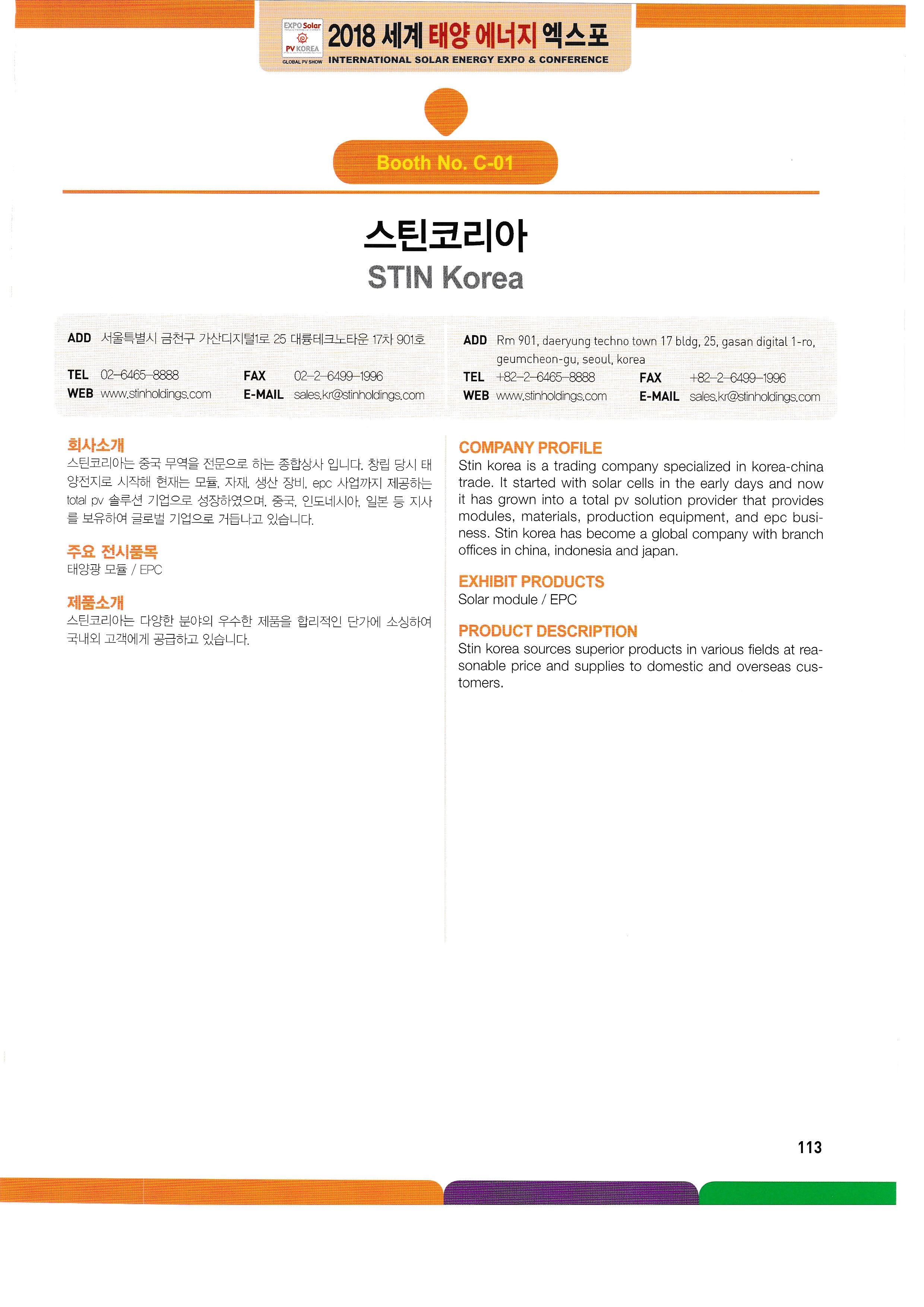 EXPO Solar
PV KOREA
GLOBAL PV SHOW

2018 세계 태양 에너지 엑스포
INTERNATIONAL SOLAR ENERGY EXPO & CONFERENCE

Booth No. C-01

스틴코리아
STIN Korea

ADD 서울특별시 금천구 가산디지털1로 25 대륭테크노타운 17차 901호
TEL 02-6465-8888 FAX 02-2-6499-1996
WEB www.stinholdings.com E-MAIL sales.kr@stinholdings.com

ADD Rm 901, daeryung techno town 17 bldg, 25, gasan digital 1-ro, geumcheon-gu, seoul, korea
TEL +82-2-6465-8888 FAX +82-2-6499-1996
WEB www.stinholdings.com E-MAIL sales.kr@stinholdings.com

회사소개
스틴코리아는 중국 무역을 전문으로 하는 종합상사 입니다. 창립 당시 태양전지로 시작해 현재는 모듈, 자재, 생산 장비, epc 사업까지 제공하는 total pv 솔루션 기업으로 성장하였으며, 중국, 인도네시아, 일본 등 지사를 보유하여 글로벌 기업으로 거듭나고 있습니다.

주요 전시품목
태양광 모듈 / EPC

제품소개
스틴코리아는 다양한 분야의 우수한 제품을 합리적인 단가에 소싱하여 국내외 고객에게 공급하고 있습니다.

COMPANY PROFILE
Stin korea is a trading company specialized in korea-china trade. It started with solar cells in the early days and now it has grown into a total pv solution provider that provides modules, materials, production equipment, and epc business. Stin korea has become a global company with branch offices in china, indonesia and japan.

EXHIBIT PRODUCTS
Solar module / EPC

PRODUCT DESCRIPTION
Stin korea sources superior products in various fields at reasonable price and supplies to domestic and overseas customers.

113